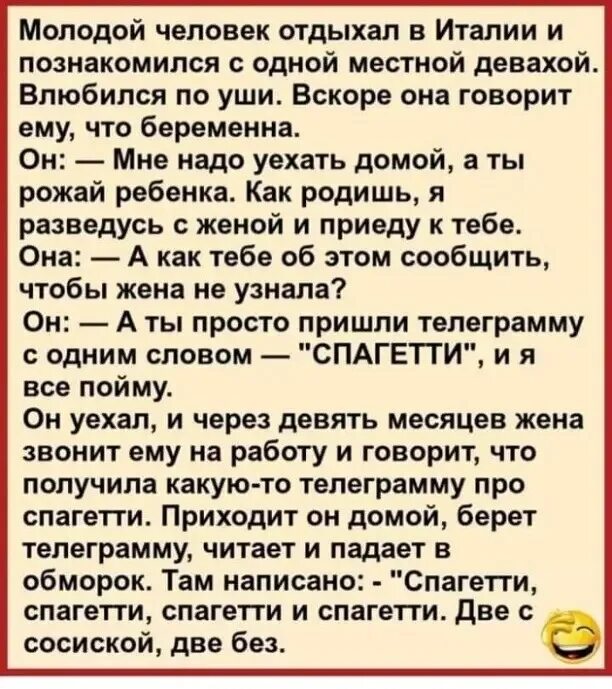 Молодой человек отдыхал в Италии и познакомился с одной местной девахой. Влюбился по уши. Вскоре она говорит ему, что беременна.
Он: — Мне надо уехать домой, а ты рожай ребенка. Как родишь, я разведусь с женой и приеду к тебе.
Она: — А как тебе об этом сообщить, чтобы жена не узнала?
Он: — А ты просто пришли телеграмму с одним словом — "СПАГЕТТИ", и я все пойму.
Он уехал, и через девять месяцев жена звонит ему на работу и говорит, что получила какую-то телеграмму про спагетти. Приходит он домой, берет телеграмму, читает и падает в обморок. Там написано: - "Спагетти, спагетти, спагетти и спагетти. Две с сосиской, две без.